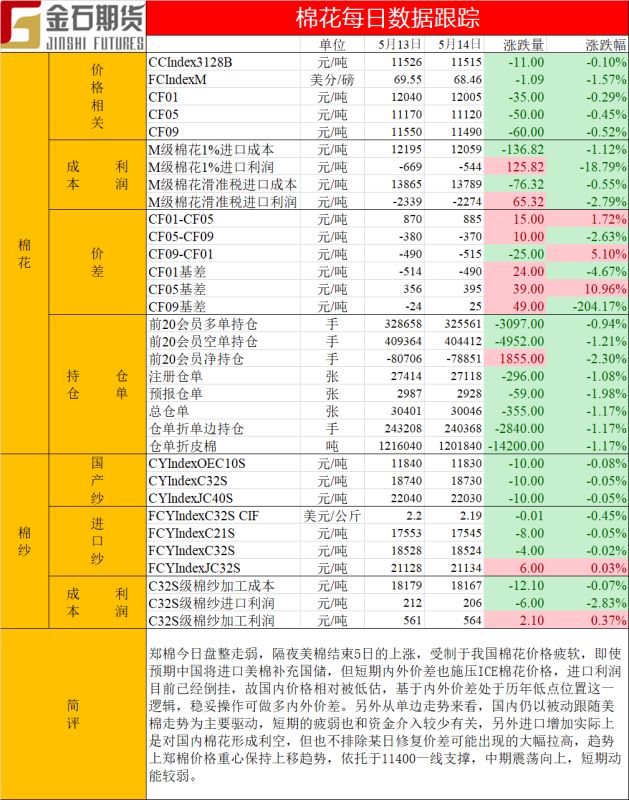 金石期货 JINSHI FUTURES

棉花每日数据跟踪

| | | | 单位 | 5月13日 | 5月14日 | 涨跌量 | 涨跌幅 |
|---|---|---|---|---|---|---|---|
| 棉花 | 价格相关 | CCIndex3128B | 元/吨 | 11526 | 11515 | -11.00 | -0.10% |
| | | FCIndexM | 美分/磅 | 69.55 | 68.46 | -1.09 | -1.57% |
| | | CF01 | 元/吨 | 12040 | 12005 | -35.00 | -0.29% |
| | | CF05 | 元/吨 | 11170 | 11120 | -50.00 | -0.45% |
| | | CF09 | 元/吨 | 11550 | 11490 | -60.00 | -0.52% |
| | 成本利润 | M级棉花1%进口成本 | 元/吨 | 12195 | 12059 | -136.82 | -1.12% |
| | | M级棉花1%进口利润 | 元/吨 | -669 | -544 | 125.82 | -18.79% |
| | | M级棉花滑准税进口成本 | 元/吨 | 13865 | 13789 | -76.32 | -0.55% |
| | | M级棉花滑准税进口利润 | 元/吨 | -2339 | -2274 | 65.32 | -2.79% |
| | 价差 | CF01-CF05 | 元/吨 | 870 | 885 | 15.00 | 1.72% |
| | | CF05-CF09 | 元/吨 | -380 | -370 | 10.00 | -2.63% |
| | | CF09-CF01 | 元/吨 | -490 | -515 | -25.00 | 5.10% |
| | | CF01基差 | 元/吨 | -514 | -490 | 24.00 | -4.67% |
| | | CF05基差 | 元/吨 | 356 | 395 | 39.00 | 10.96% |
| | | CF09基差 | 元/吨 | -24 | 25 | 49.00 | -204.17% |
| | 持仓仓单 | 前20会员多单持仓 | 手 | 328658 | 325561 | -3097.00 | -0.94% |
| | | 前20会员空单持仓 | 手 | 409364 | 404412 | -4952.00 | -1.21% |
| | | 前20会员净持仓 | 手 | -80706 | -78851 | 1855.00 | -2.30% |
| | | 注册仓单 | 张 | 27414 | 27118 | -296.00 | -1.08% |
| | | 预报仓单 | 张 | 2987 | 2928 | -59.00 | -1.98% |
| | | 总仓单 | 张 | 30401 | 30046 | -355.00 | -1.17% |
| | | 仓单折单边持仓 | 手 | 243208 | 240368 | -2840.00 | -1.17% |
| | | 仓单折皮棉 | 吨 | 1216040 | 1201840 | -14200.00 | -1.17% |
| 棉纱 | 国产纱 | CYIndexOEC10S | 元/吨 | 11840 | 11830 | -10.00 | -0.08% |
| | | CYIndexC32S | 元/吨 | 18740 | 18730 | -10.00 | -0.05% |
| | | CYIndexJC40S | 元/吨 | 22040 | 22030 | -10.00 | -0.05% |
| | 进口纱 | FCYIndexC32S CIF | 美元/公斤 | 2.2 | 2.19 | -0.01 | -0.45% |
| | | FCYIndexC21S | 元/吨 | 17553 | 17545 | -8.00 | -0.05% |
| | | FCYIndexC32S | 元/吨 | 18528 | 18524 | -4.00 | -0.02% |
| | | FCYIndexJC32S | 元/吨 | 21128 | 21134 | 6.00 | 0.03% |
| | 成本利润 | C32S级棉纱加工成本 | 元/吨 | 18179 | 18167 | -12.10 | -0.07% |
| | | C32S级棉纱进口利润 | 元/吨 | 212 | 206 | -6.00 | -2.83% |
| | | C32S级棉纱加工利润 | 元/吨 | 561 | 564 | 2.10 | 0.37% |

简评

郑棉今日盘整走弱，隔夜美棉结束5日的上涨，受制于我国棉花价格疲软，即使预期中国将进口美棉补充国储，但短期内外价差也施压ICE棉花价格，进口利润目前已经倒挂，故国内价格相对被低估，基于内外价差处于历年低点位置这一逻辑，稳妥操作可做多内外价差。另外从单边走势来看，国内仍以被动跟随美棉走势为主要驱动，短期的疲弱也和资金介入较少有关，另外进口增加实际上是对国内棉花形成利空，但也不排除某日修复价差可能出现的大幅拉高，趋势上郑棉价格重心保持上移趋势，依托于11400一线支撑，中期震荡向上，短期动能较弱。